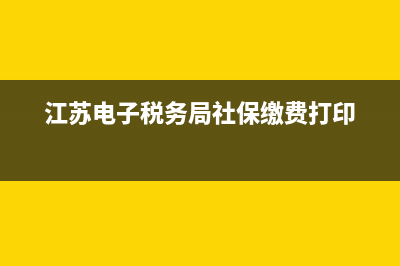 江苏电子税务局社保缴费打印